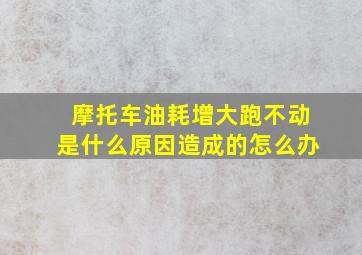 摩托车油耗增大跑不动
是什么原因造成的怎么办